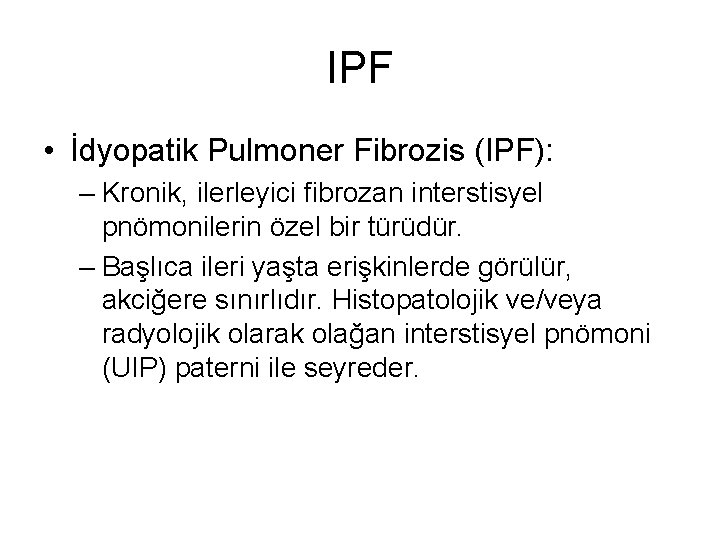 IPF

• İdyopatik Pulmoner Fibrozis (IPF):

– Kronik, ilerleyici fibrozan interstisyel pnömonilerin özel bir türüdür.

– Başlıca ileri yaşta erişkinlerde görülür, akciğere sınırlıdır. Histopatolojik ve/veya radyolojik olarak olağan interstisyel pnömoni (UIP) paterni ile seyreder.